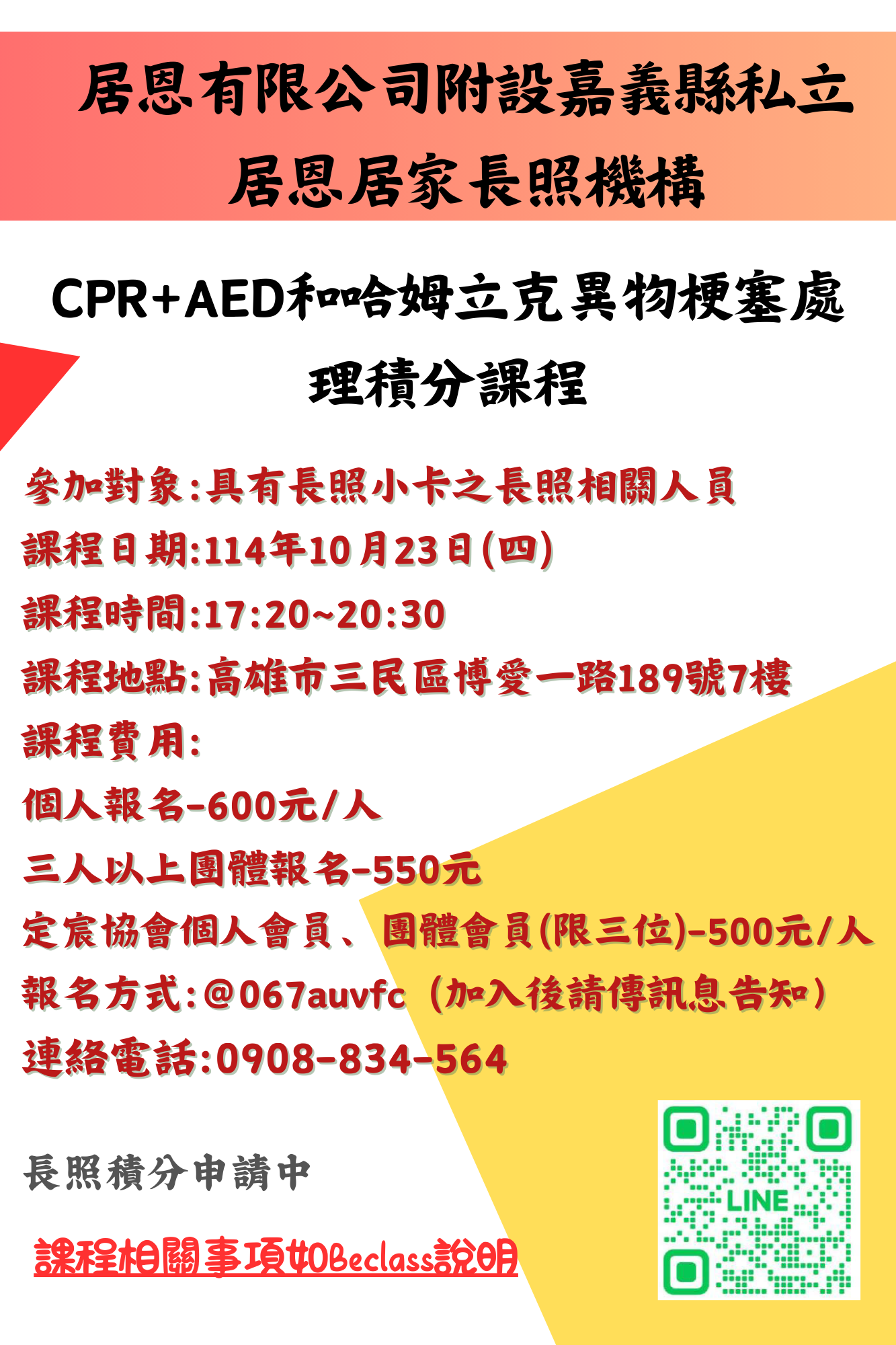 居恩有限公司附設嘉義縣私立居恩居家長照機構

CPR+AED和哈姆立克異物梗塞處理積分課程

參加對象:具有長照小卡之長照相關人員
課程日期:114年10月23日(四)
課程時間:17:20~20:30
課程地點:高雄市三民區博愛一路189號7樓
課程費用:
個人報名-600元/人
三人以上團體報名-550元
定宸協會個人會員、團體會員(限三位)-500元/人
報名方式:@067auvfc（加入後請傳訊息告知）
連絡電話:0908-834-564

長照積分申請中

課程相關事項如Beclass說明

LINE